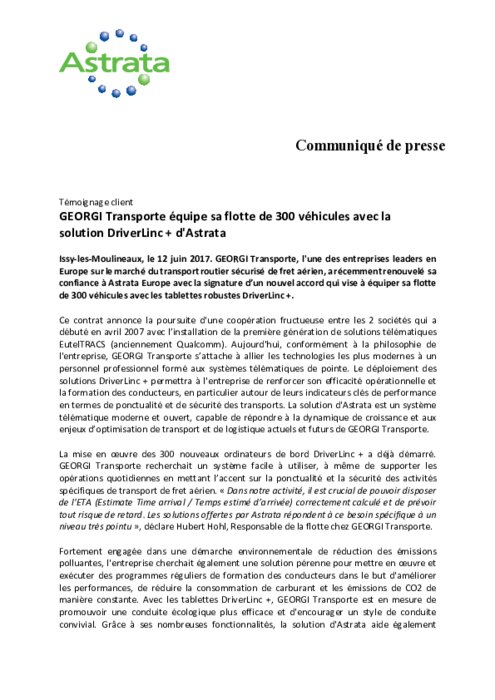 Astrata

Communiqué de presse

Témoignage client

GEORGI Transporte équipe sa flotte de 300 véhicules avec la solution DriverLinc + d'Astrata

Issy-les-Moulineaux, le 12 juin 2017. GEORGI Transporte, l'une des entreprises leaders en Europe sur le marché du transport routier sécurisé de fret aérien, a récemment renouvelé sa confiance à Astrata Europe avec la signature d'un nouvel accord qui vise à équiper sa flotte de 300 véhicules avec les tablettes robustes DriverLinc +.

Ce contrat annonce la poursuite d'une coopération fructueuse entre les 2 sociétés qui a débuté en avril 2007 avec l'installation de la première génération de solutions télématiques EutelTRACS (anciennement Qualcomm). Aujourd'hui, conformément à la philosophie de l'entreprise, GEORGI Transporte s'attache à allier les technologies les plus modernes à un personnel professionnel formé aux systèmes télématiques de pointe. Le déploiement des solutions DriverLinc + permettra à l'entreprise de renforcer son efficacité opérationnelle et la formation des conducteurs, en particulier autour de leurs indicateurs clés de performance en termes de ponctualité et de sécurité des transports. La solution d'Astrata est un système télématique moderne et ouvert, capable de répondre à la dynamique de croissance et aux enjeux d'optimisation de transport et de logistique actuels et futurs de GEORGI Transporte.

La mise en œuvre des 300 nouveaux ordinateurs de bord DriverLinc + a déjà démarré. GEORGI Transporte recherchait un système facile à utiliser, à même de supporter les opérations quotidiennes en mettant l'accent sur la ponctualité et la sécurité des activités spécifiques de transport de fret aérien. « Dans notre activité, il est crucial de pouvoir disposer de l'ETA (Estimate Time arrival / Temps estimé d'arrivée) correctement calculé et de prévoir tout risque de retard. Les solutions offertes par Astrata répondent à ce besoin spécifique à un niveau très pointu », déclare Hubert Hohl, Responsable de la flotte chez GEORGI Transporte.

Fortement engagée dans une démarche environnementale de réduction des émissions polluantes, l'entreprise cherchait également une solution pérenne pour mettre en œuvre et exécuter des programmes réguliers de formation des conducteurs dans le but d'améliorer les performances, de réduire la consommation de carburant et les émissions de CO2 de manière constante. Avec les tablettes DriverLinc +, GEORGI Transporte est en mesure de promouvoir une conduite écologique plus efficace et d'encourager un style de conduite convivial. Grâce à ses nombreuses fonctionnalités, la solution d'Astrata aide également